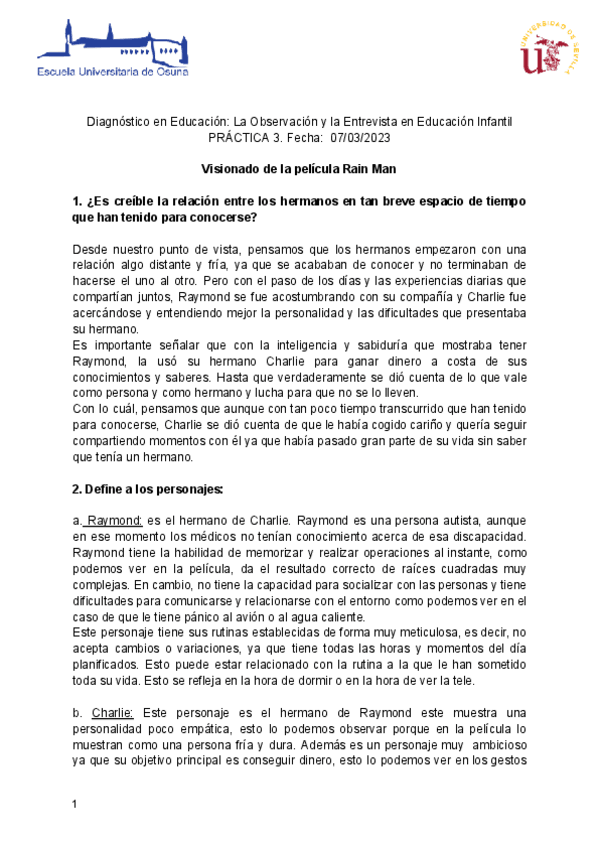 Escuela Universitaria de Osuna

UNIVERSIDAD DE SEVILLA

Diagnóstico en Educación: La Observación y la Entrevista en Educación Infantil
PRÁCTICA 3. Fecha: 07/03/2023

Visionado de la película Rain Man

1. ¿Es creíble la relación entre los hermanos en tan breve espacio de tiempo que han tenido para conocerse?

Desde nuestro punto de vista, pensamos que los hermanos empezaron con una relación algo distante y fría, ya que se acababan de conocer y no terminaban de hacerse el uno al otro. Pero con el paso de los días y las experiencias diarias que compartían juntos, Raymond se fue acostumbrando con su compañía y Charlie fue acercándose y entendiendo mejor la personalidad y las dificultades que presentaba su hermano.
Es importante señalar que con la inteligencia y sabiduría que mostraba tener Raymond, la usó su hermano Charlie para ganar dinero a costa de sus conocimientos y saberes. Hasta que verdaderamente se dió cuenta de lo que vale como persona y como hermano y lucha para que no se lo lleven.
Con lo cuál, pensamos que aunque con tan poco tiempo transcurrido que han tenido para conocerse, Charlie se dió cuenta de que le había cogido cariño y quería seguir compartiendo momentos con él ya que había pasado gran parte de su vida sin saber que tenía un hermano.

2. Define a los personajes:

a. Raymond: es el hermano de Charlie. Raymond es una persona autista, aunque en ese momento los médicos no tenían conocimiento acerca de esa discapacidad. Raymond tiene la habilidad de memorizar y realizar operaciones al instante, como podemos ver en la película, da el resultado correcto de raíces cuadradas muy complejas. En cambio, no tiene la capacidad para socializar con las personas y tiene dificultades para comunicarse y relacionarse con el entorno como podemos ver en el caso de que le tiene pánico al avión o al agua caliente.
Este personaje tiene sus rutinas establecidas de forma muy meticulosa, es decir, no acepta cambios o variaciones, ya que tiene todas las horas y momentos del día planificados. Esto puede estar relacionado con la rutina a la que le han sometido toda su vida. Esto se refleja en la hora de dormir o en la hora de ver la tele.

b. Charlie: Este personaje es el hermano de Raymond este muestra una personalidad poco empática, esto lo podemos observar porque en la película lo muestran como una persona fría y dura. Además es un personaje muy ambicioso ya que su objetivo principal es conseguir dinero, esto lo podemos ver en los gestos

1